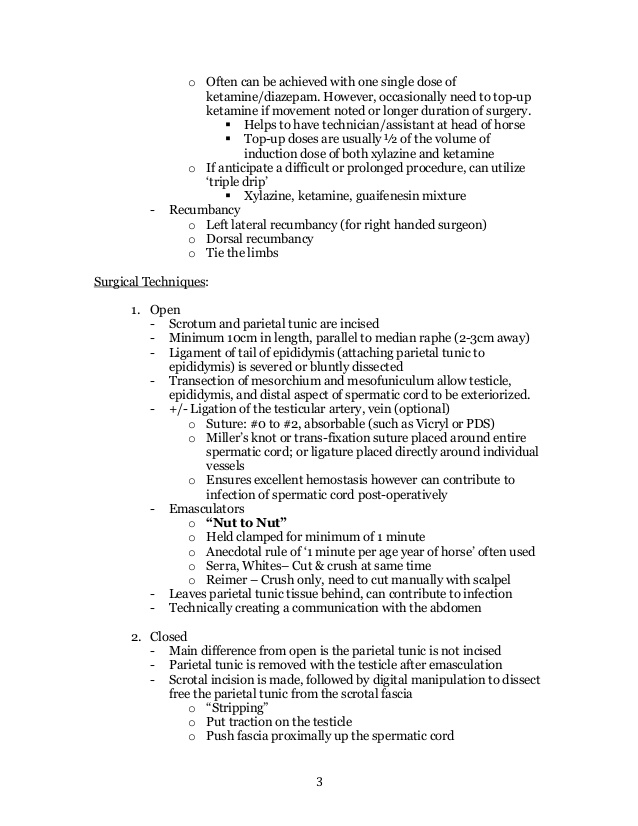 o Often can be achieved with one single dose of ketamine/diazepam. However, occasionally need to top-up ketamine if movement noted or longer duration of surgery.
▪ Helps to have technician/assistant at head of horse
▪ Top-up doses are usually ½ of the volume of induction dose of both xylazine and ketamine
o If anticipate a difficult or prolonged procedure, can utilize 'triple drip'
▪ Xylazine, ketamine, guaifenesin mixture
- Recumbancy
o Left lateral recumbancy (for right handed surgeon)
o Dorsal recumbancy
o Tie the limbs

Surgical Techniques:

1. Open
- Scrotum and parietal tunic are incised
- Minimum 10cm in length, parallel to median raphe (2-3cm away)
- Ligament of tail of epididymis (attaching parietal tunic to epididymis) is severed or bluntly dissected
- Transection of mesorchium and mesofuniculum allow testicle, epididymis, and distal aspect of spermatic cord to be exteriorized.
- +/- Ligation of the testicular artery, vein (optional)
o Suture: #0 to #2, absorbable (such as Vicryl or PDS)
o Miller's knot or trans-fixation suture placed around entire spermatic cord; or ligature placed directly around individual vessels
o Ensures excellent hemostasis however can contribute to infection of spermatic cord post-operatively
- Emasculators
o **"Nut to Nut"**
o Held clamped for minimum of 1 minute
o Anecdotal rule of '1 minute per age year of horse' often used
o Serra, Whites– Cut & crush at same time
o Reimer – Crush only, need to cut manually with scalpel
- Leaves parietal tunic tissue behind, can contribute to infection
- Technically creating a communication with the abdomen

2. Closed
- Main difference from open is the parietal tunic is not incised
- Parietal tunic is removed with the testicle after emasculation
- Scrotal incision is made, followed by digital manipulation to dissect free the parietal tunic from the scrotal fascia
o "Stripping"
o Put traction on the testicle
o Push fascia proximally up the spermatic cord

3